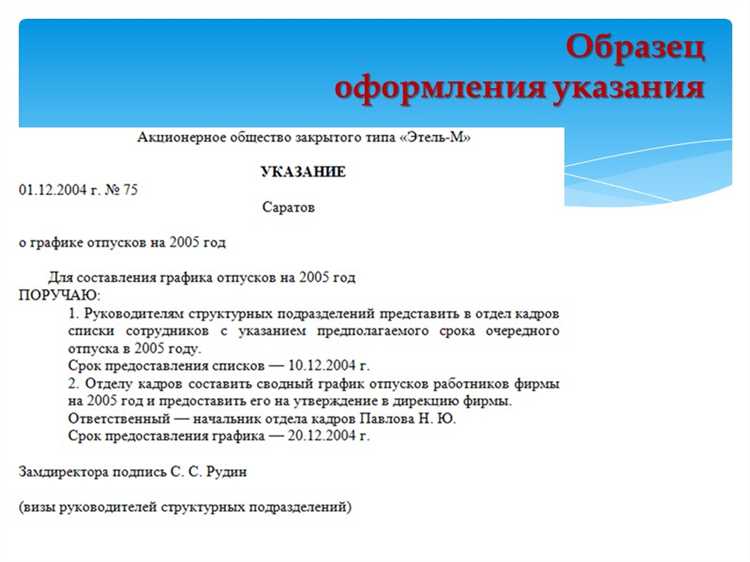 Образец оформления указания

Акционерное общество закрытого типа «Этель-М»

УКАЗАНИЕ

01.12.2004 г. № 75

Саратов

о графике отпусков на 2005 год

Для составления графика отпусков на 2005 год
ПОРУЧАЮ:
1. Руководителям структурных подразделений представить в отдел кадров списки сотрудников с указанием предполагаемого срока очередного отпуска в 2005 году.
Срок предоставления списков — 10.12.2004 г.
2. Отделу кадров составить сводный график отпусков работников фирмы на 2005 год и предоставить его на утверждение в дирекцию фирмы.
Ответственный — начальник отдела кадров Павлова Н. Ю.
Срок предоставления графика — 20.12.2004 г.

Замдиректора подпись С. С. Рудин

(визы руководителей структурных подразделений)